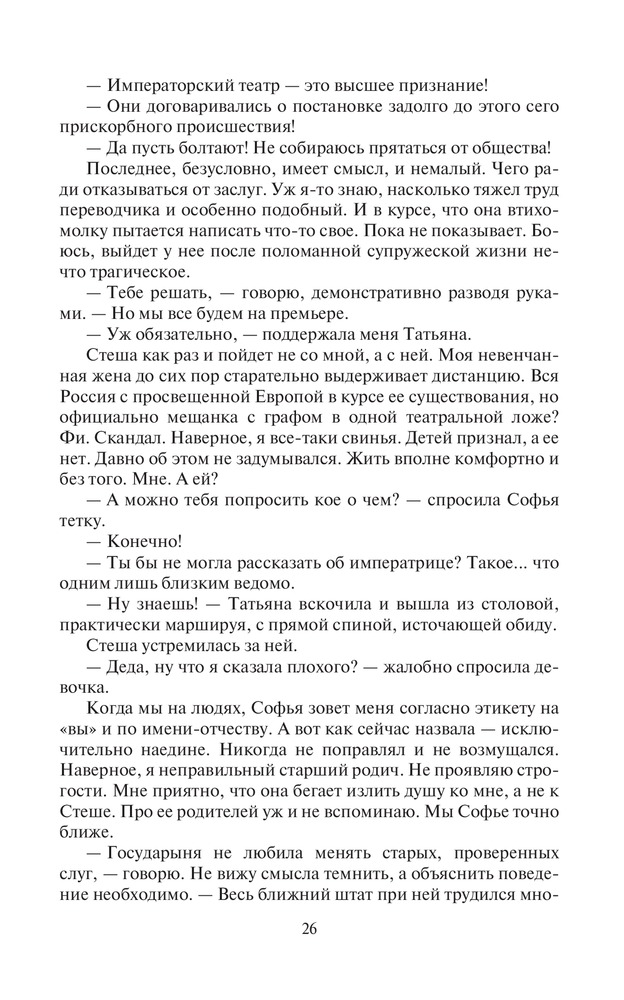 — Императорский театр — это высшее признание!

— Они договаривались о постановке задолго до этого сего прискорбного происшествия!

— Да пусть болтают! Не собираюсь прятаться от общества!

Последнее, безусловно, имеет смысл, и немалый. Чего ради отказываться от заслуг. Уж я-то знаю, насколько тяжел труд переводчика и особенно подобный. И в курсе, что она втихомолку пытается написать что-то свое. Пока не показывает. Боюсь, выйдет у нее после поломанной супружеской жизни нечто трагическое.

— Тебе решать, — говорю, демонстративно разводя руками. — Но мы все будем на премьере.

— Уж обязательно, — поддержала меня Татьяна.

Стеша как раз и пойдет не со мной, а с ней. Моя невенчанная жена до сих пор старательно выдерживает дистанцию. Вся Россия с просвещенной Европой в курсе ее существования, но официально мещанка с графом в одной театральной ложе? Фи. Скандал. Наверное, я все-таки свинья. Детей признал, а ее нет. Давно об этом не задумывался. Жить вполне комфортно и без того. Мне. А ей?

— А можно тебя попросить кое о чем? — спросила Софья тетку.

— Конечно!

— Ты бы не могла рассказать об императрице? Такое... что одним лишь близким ведомо.

— Ну знаешь! — Татьяна вскочила и вышла из столовой, практически маршируя, с прямой спиной, источающей обиду.

Стеша устремилась за ней.

— Деда, ну что я сказала плохого? — жалобно спросила девочка.

Когда мы на людях, Софья зовет меня согласно этикету на «вы» и по имени-отчеству. А вот как сейчас назвала — исключительно наедине. Никогда не поправлял и не возмущался. Наверное, я неправильный старший родич. Не проявляю строгости. Мне приятно, что она бегает излить душу ко мне, а не к Стеше. Про ее родителей уж и не вспоминаю. Мы Софье точно ближе.

— Государыня не любила менять старых, проверенных слуг, — говорю. Не вижу смысла темнить, а объяснить поведение необходимо. — Весь ближний штат при ней трудился мно-

26